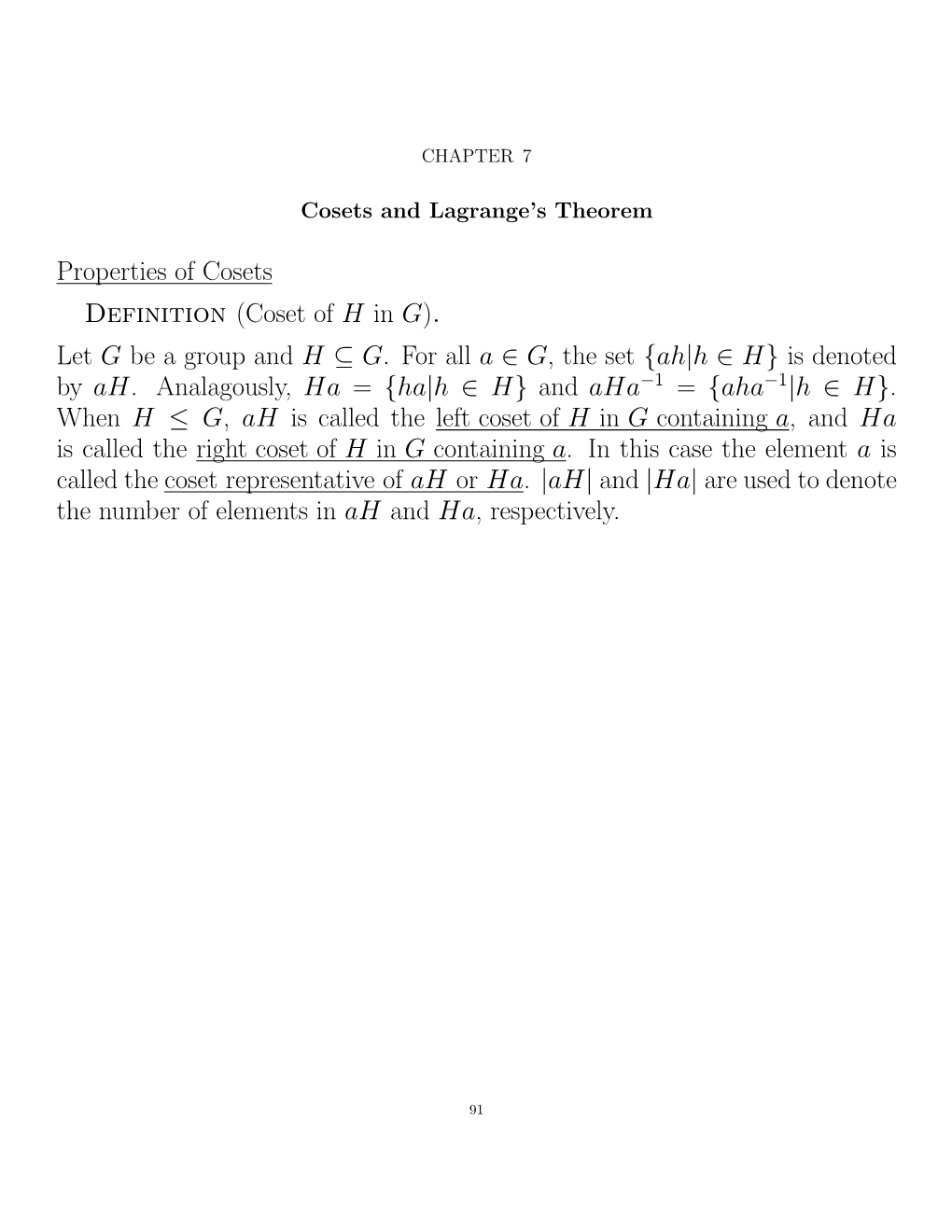 CHAPTER 7

Cosets and Lagrange's Theorem

Properties of Cosets

Definition (Coset of $H$ in $G$).

Let $G$ be a group and $H \subseteq G$. For all $a \in G$, the set $\{ah|h \in H\}$ is denoted by $aH$. Analagously, $Ha = \{ha|h \in H\}$ and $aHa^{-1} = \{aha^{-1}|h \in H\}$. When $H \leq G$, $aH$ is called the left coset of $H$ in $G$ containing $a$, and $Ha$ is called the right coset of $H$ in $G$ containing $a$. In this case the element $a$ is called the coset representative of $aH$ or $Ha$. $|aH|$ and $|Ha|$ are used to denote the number of elements in $aH$ and $Ha$, respectively.

91